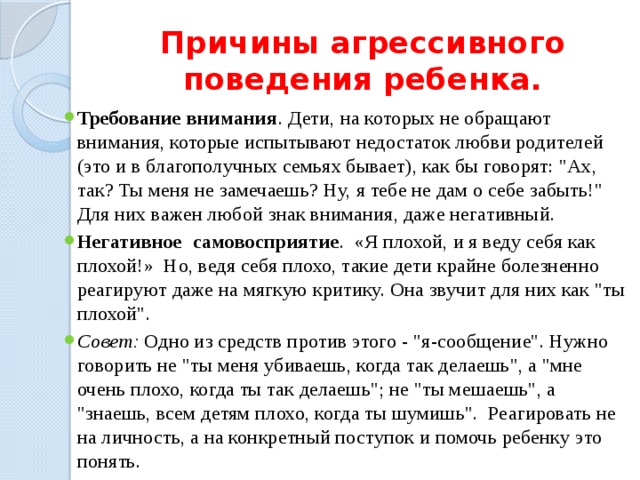 Причины агрессивного поведения ребенка.

Требование внимания. Дети, на которых не обращают внимания, которые испытывают недостаток любви родителей (это и в благополучных семьях бывает), как бы говорят: "Ах, так? Ты меня не замечаешь? Ну, я тебе не дам о себе забыть!" Для них важен любой знак внимания, даже негативный.

Негативное самовосприятие. «Я плохой, и я веду себя как плохой!» Но, ведя себя плохо, такие дети крайне болезненно реагируют даже на мягкую критику. Она звучит для них как "ты плохой".

Совет: Одно из средств против этого - "я-сообщение". Нужно говорить не "ты меня убиваешь, когда так делаешь", а "мне очень плохо, когда ты так делаешь"; не "ты мешаешь", а "знаешь, всем детям плохо, когда ты шумишь". Реагировать не на личность, а на конкретный поступок и помочь ребенку это понять.